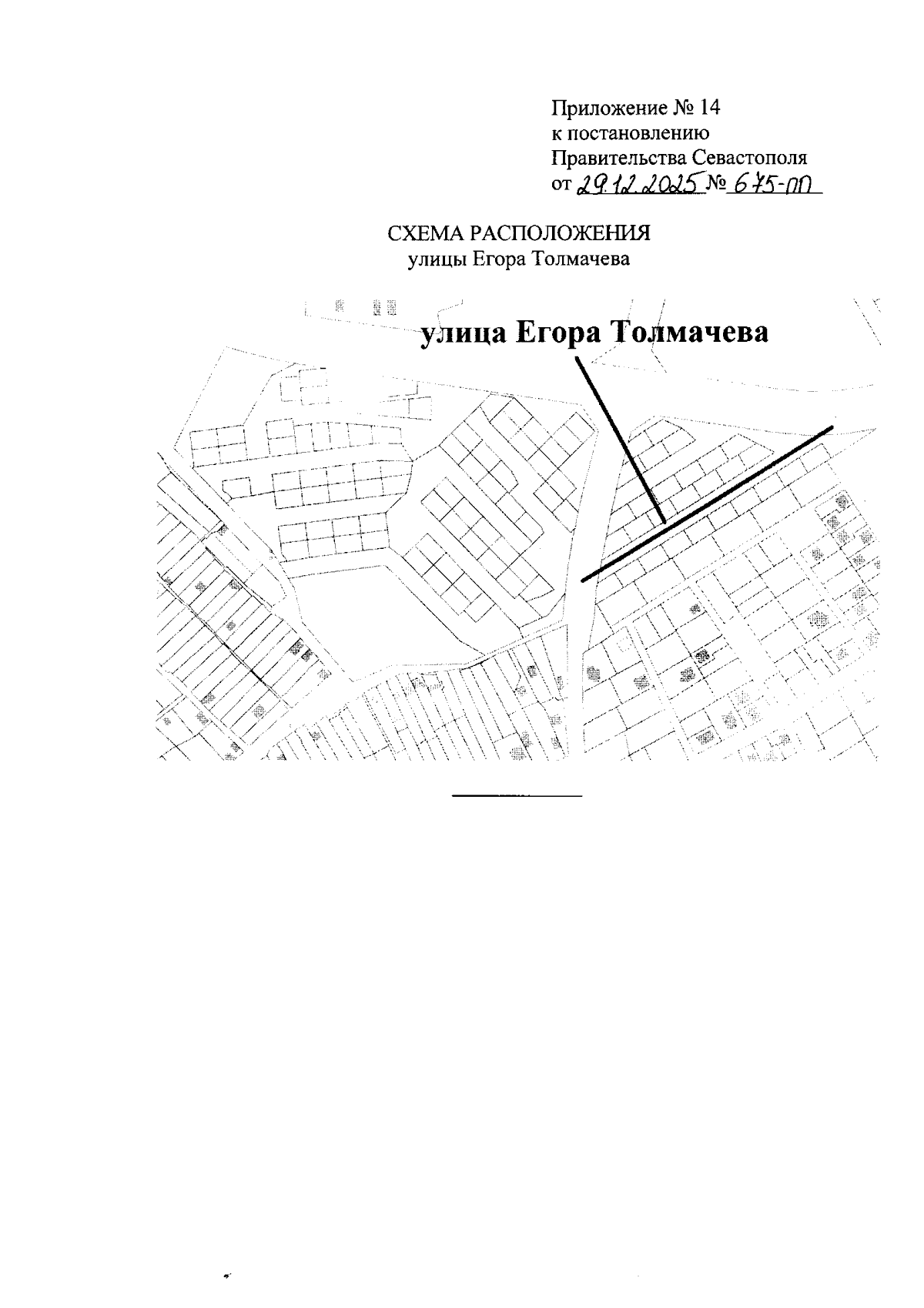 Приложение № 14
к постановлению
Правительства Севастополя
от 29.12.2025 № 675-ПП

СХЕМА РАСПОЛОЖЕНИЯ
улицы Егора Толмачева

улица Егора Толмачева